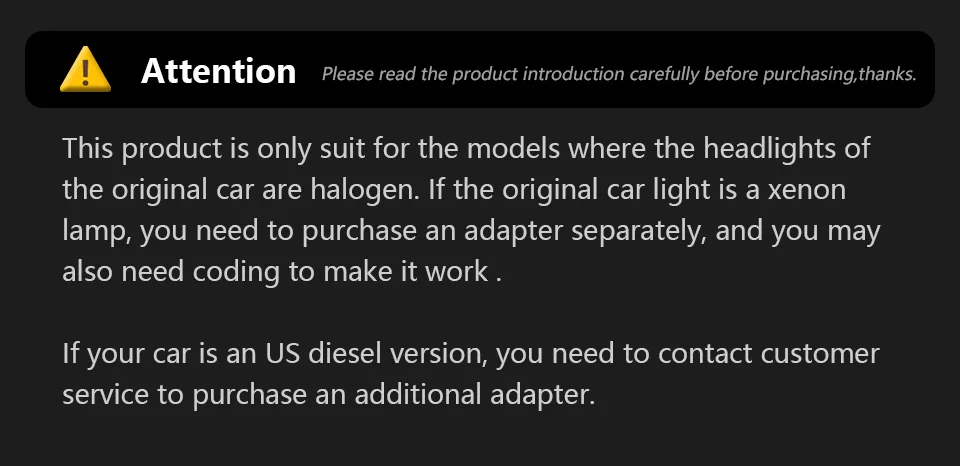 Attention Please read the product introduction carefully before purchasing,thanks.

This product is only suit for the models where the headlights of the original car are halogen. If the original car light is a xenon lamp, you need to purchase an adapter separately, and you may also need coding to make it work .

If your car is an US diesel version, you need to contact customer service to purchase an additional adapter.